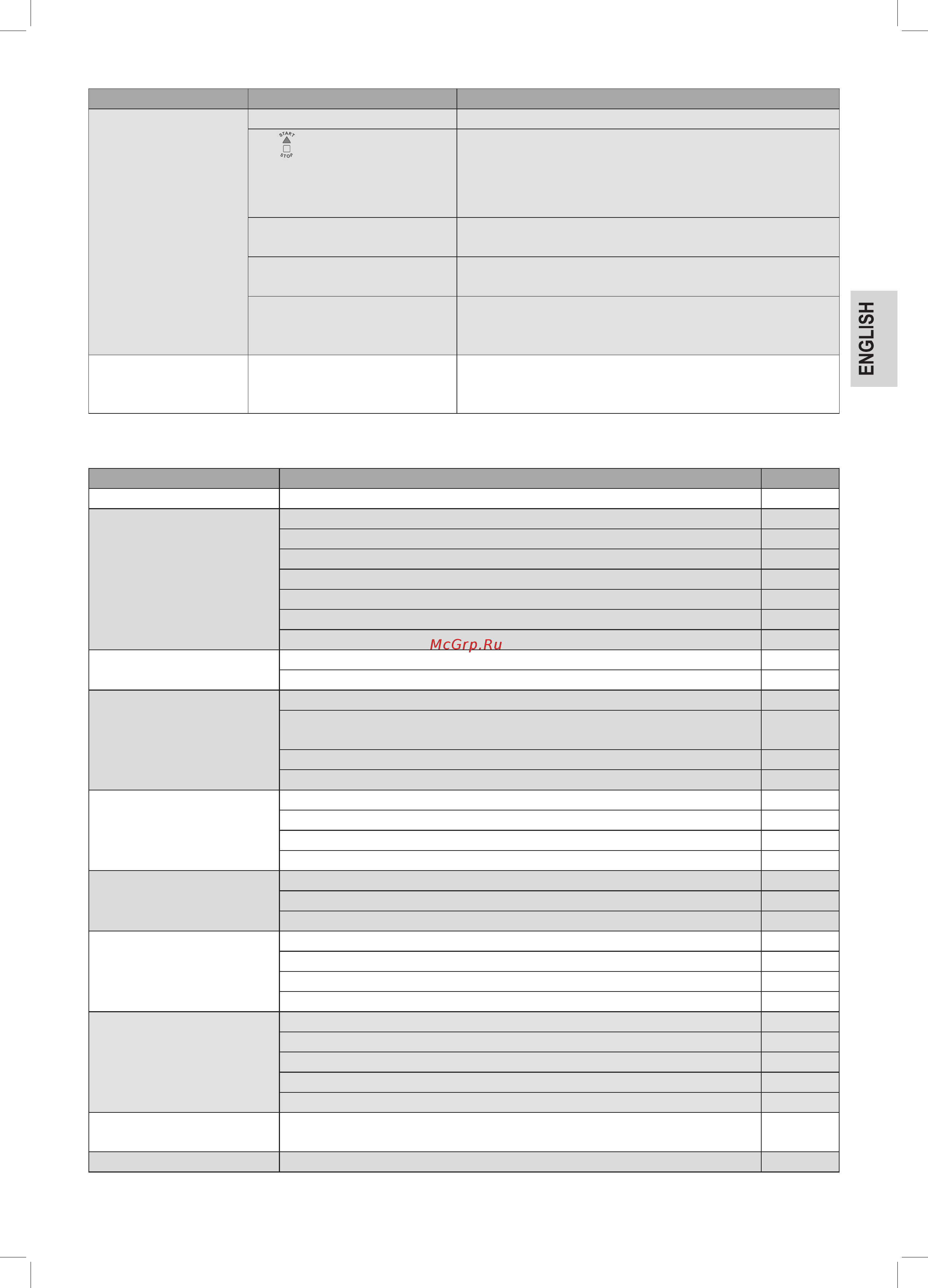 START
STOP

ENGLISH

McGrp.Ru